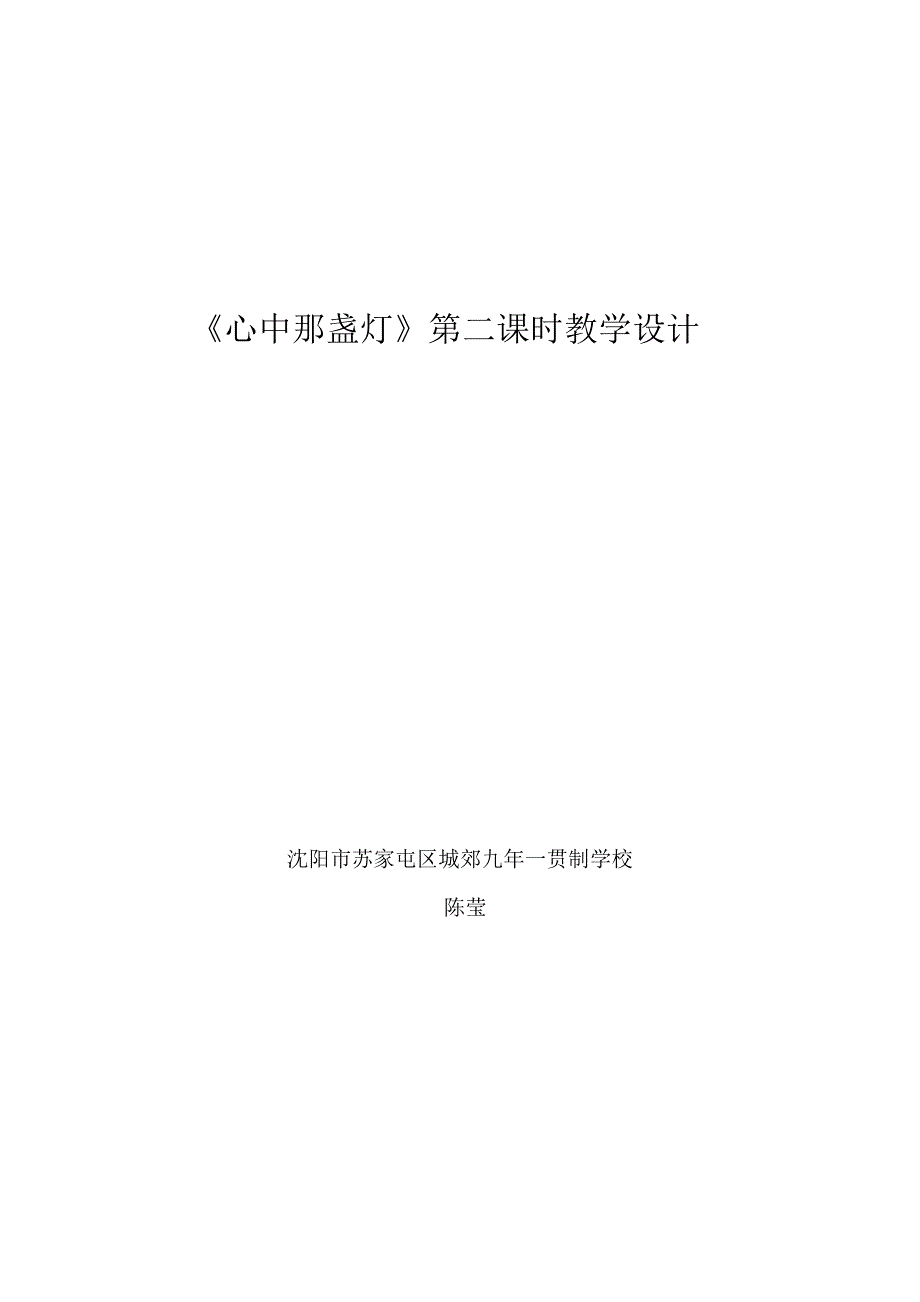 《心中那盏灯》第二课时教学设计

沈阳市苏家屯区城郊九年一贯制学校

陈莹